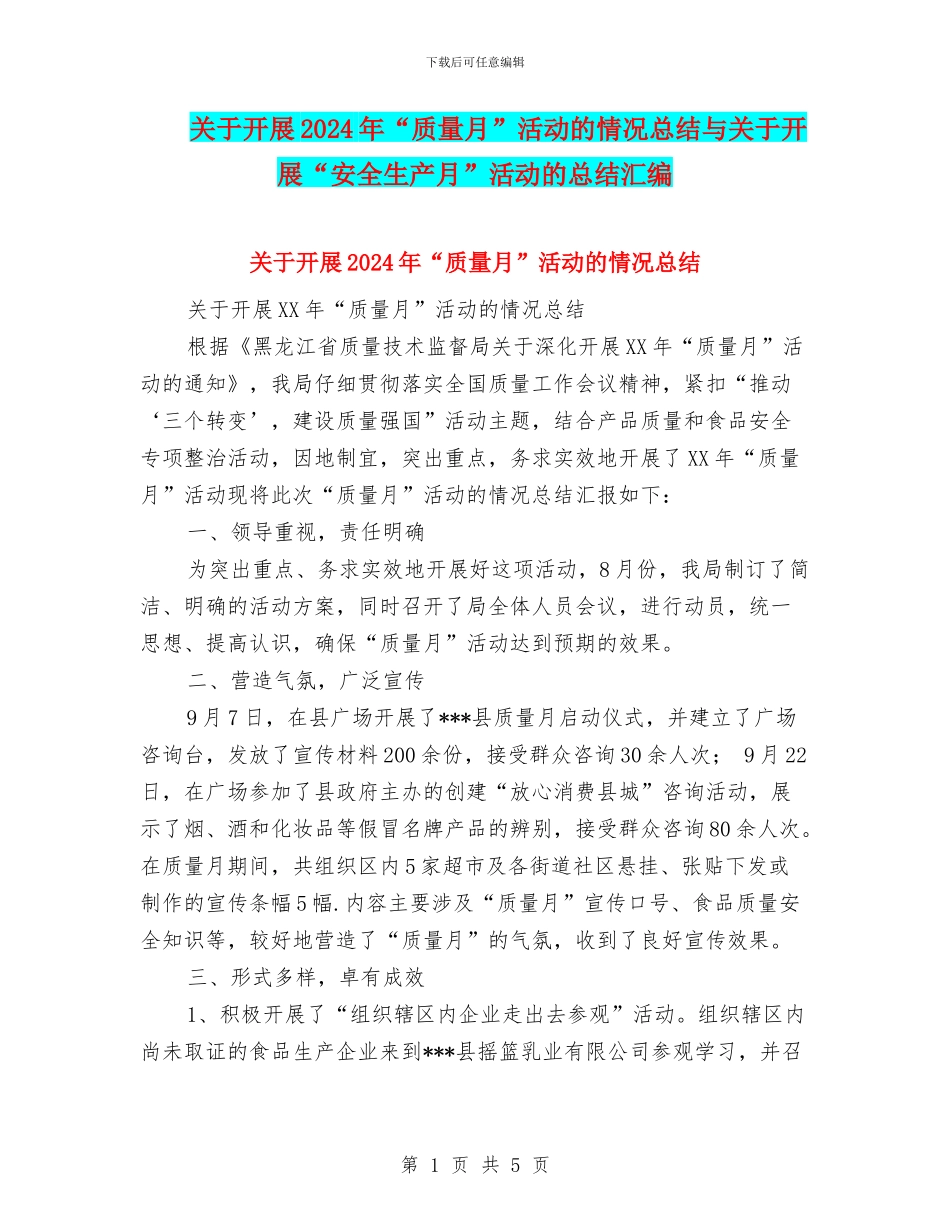 下载后可任意编辑

关于开展2024年“质量月”活动的情况总结与关于开展“安全生产月”活动的总结汇编

关于开展2024年“质量月”活动的情况总结

关于开展XX年“质量月”活动的情况总结

根据《黑龙江省质量技术监督局关于深化开展XX年“质量月”活动的通知》，我局仔细贯彻落实全国质量工作会议精神，紧扣“推动‘三个转变’，建设质量强国”活动主题，结合产品质量和食品安全专项整治活动，因地制宜，突出重点，务求实效地开展了XX年“质量月”活动现将此次“质量月”活动的情况总结汇报如下：

一、领导重视，责任明确

为突出重点、务求实效地开展好这项活动，8月份，我局制订了简洁、明确的活动方案，同时召开了局全体人员会议，进行动员，统一思想、提高认识，确保“质量月”活动达到预期的效果。

二、营造气氛，广泛宣传

9月7日，在县广场开展了***县质量月启动仪式，并建立了广场咨询台，发放了宣传材料200余份，接受群众咨询30余人次； 9月22日，在广场参加了县政府主办的创建“放心消费县城”咨询活动，展示了烟、酒和化妆品等假冒名牌产品的辨别，接受群众咨询80余人次。在质量月期间，共组织区内5家超市及各街道社区悬挂、张贴下发或制作的宣传条幅5幅.内容主要涉及“质量月”宣传口号、食品质量安全知识等，较好地营造了“质量月”的气氛，收到了良好宣传效果。

三、形式多样，卓有成效

1、积极开展了“组织辖区内企业走出去参观”活动。组织辖区内尚未取证的食品生产企业来到***县摇篮乳业有限公司参观学习，并召

第 1 页 共 5 页